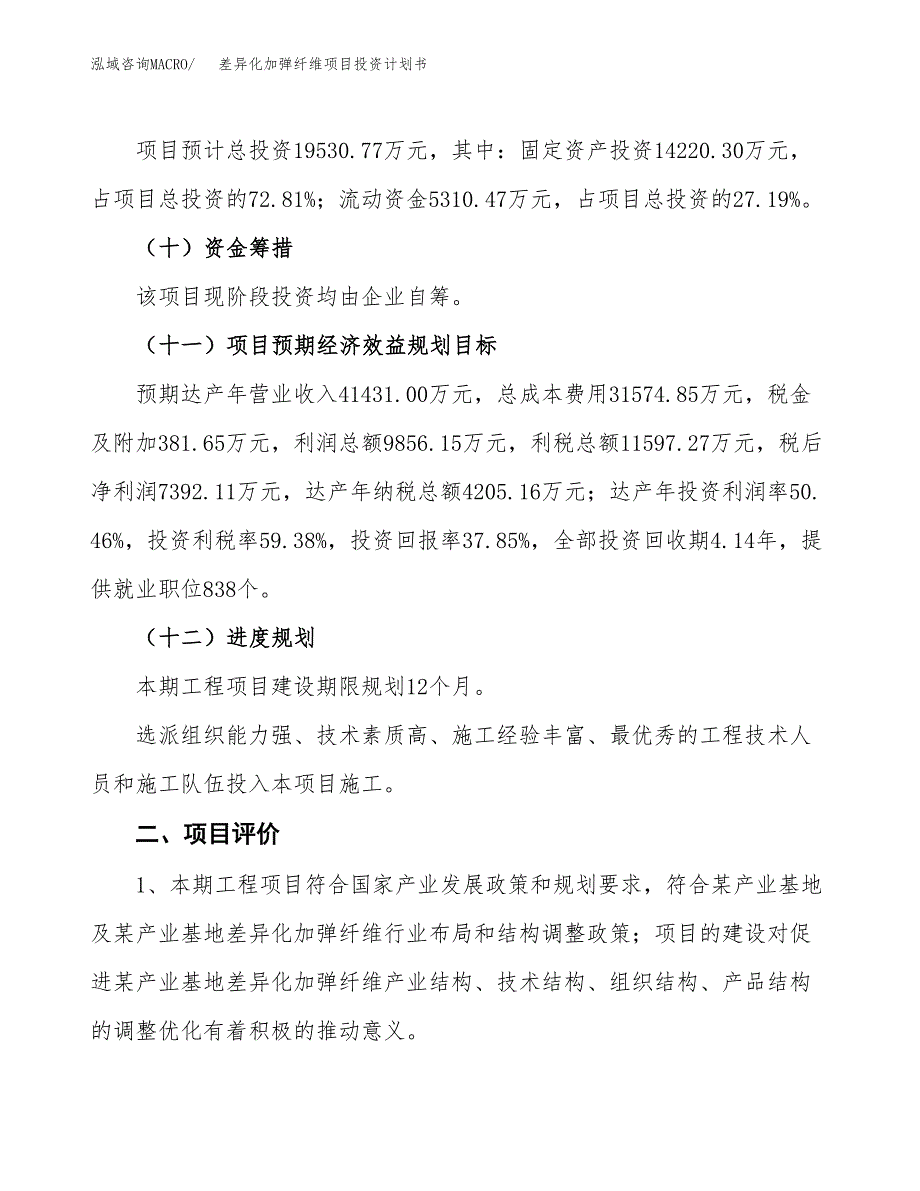 泓域咨询MACRO/　差异化加弹纤维项目投资计划书

项目预计总投资19530.77万元，其中：固定资产投资14220.30万元，占项目总投资的72.81%；流动资金5310.47万元，占项目总投资的27.19%。

（十）资金筹措

该项目现阶段投资均由企业自筹。

（十一）项目预期经济效益规划目标

预期达产年营业收入41431.00万元，总成本费用31574.85万元，税金及附加381.65万元，利润总额9856.15万元，利税总额11597.27万元，税后净利润7392.11万元，达产年纳税总额4205.16万元；达产年投资利润率50.46%，投资利税率59.38%，投资回报率37.85%，全部投资回收期4.14年，提供就业职位838个。

（十二）进度规划

本期工程项目建设期限规划12个月。

选派组织能力强、技术素质高、施工经验丰富、最优秀的工程技术人员和施工队伍投入本项目施工。

二、项目评价

1、本期工程项目符合国家产业发展政策和规划要求，符合某产业基地及某产业基地差异化加弹纤维行业布局和结构调整政策；项目的建设对促进某产业基地差异化加弹纤维产业结构、技术结构、组织结构、产品结构的调整优化有着积极的推动意义。